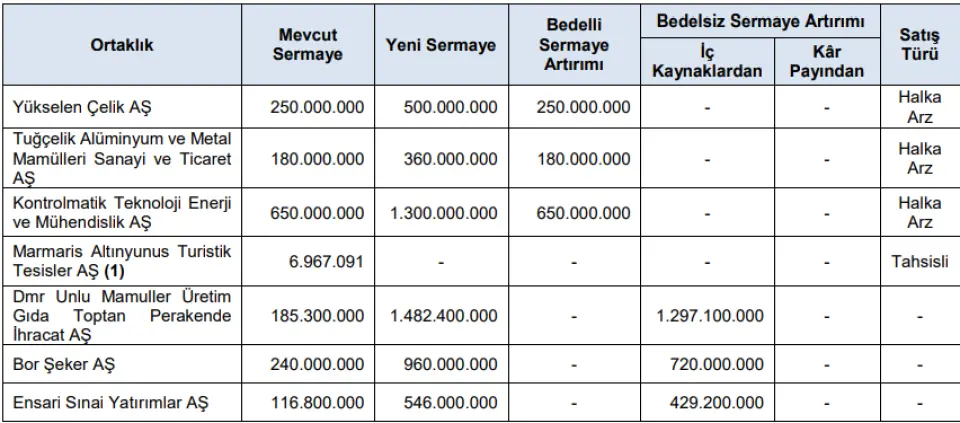 | Ortaklık | Mevcut Sermaye | Yeni Sermaye | Bedelli Sermaye Artırımı | Bedelsiz Sermaye Artırımı: İç Kaynaklardan | Bedelsiz Sermaye Artırımı: Kâr Payından | Satış Türü |
|---|---|---|---|---|---|---|
| Yükselen Çelik AŞ | 250.000.000 | 500.000.000 | 250.000.000 | - | - | Halka Arz |
| Tuğçelik Alüminyum ve Metal Mamülleri Sanayi ve Ticaret AŞ | 180.000.000 | 360.000.000 | 180.000.000 | - | - | Halka Arz |
| Kontrolmatik Teknoloji Enerji ve Mühendislik AŞ | 650.000.000 | 1.300.000.000 | 650.000.000 | - | - | Halka Arz |
| Marmaris Altınyunus Turistik Tesisler AŞ **(1)** | 6.967.091 | - | - | - | - | Tahsisli |
| Dmr Unlu Mamuller Üretim Gıda Toptan Perakende İhracat AŞ | 185.300.000 | 1.482.400.000 | - | 1.297.100.000 | - | - |
| Bor Şeker AŞ | 240.000.000 | 960.000.000 | - | 720.000.000 | - | - |
| Ensari Sınai Yatırımlar AŞ | 116.800.000 | 546.000.000 | - | 429.200.000 | - | - |